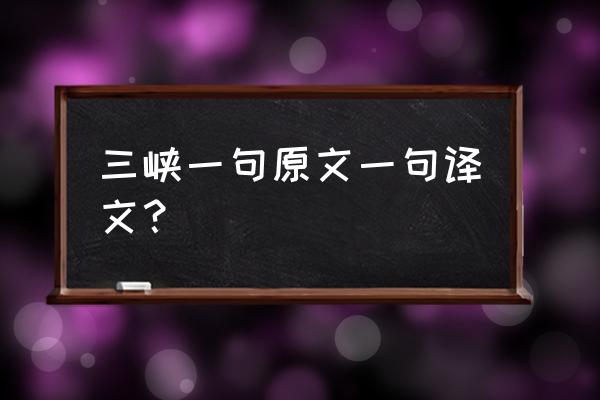 三峡一句原文一句译文？